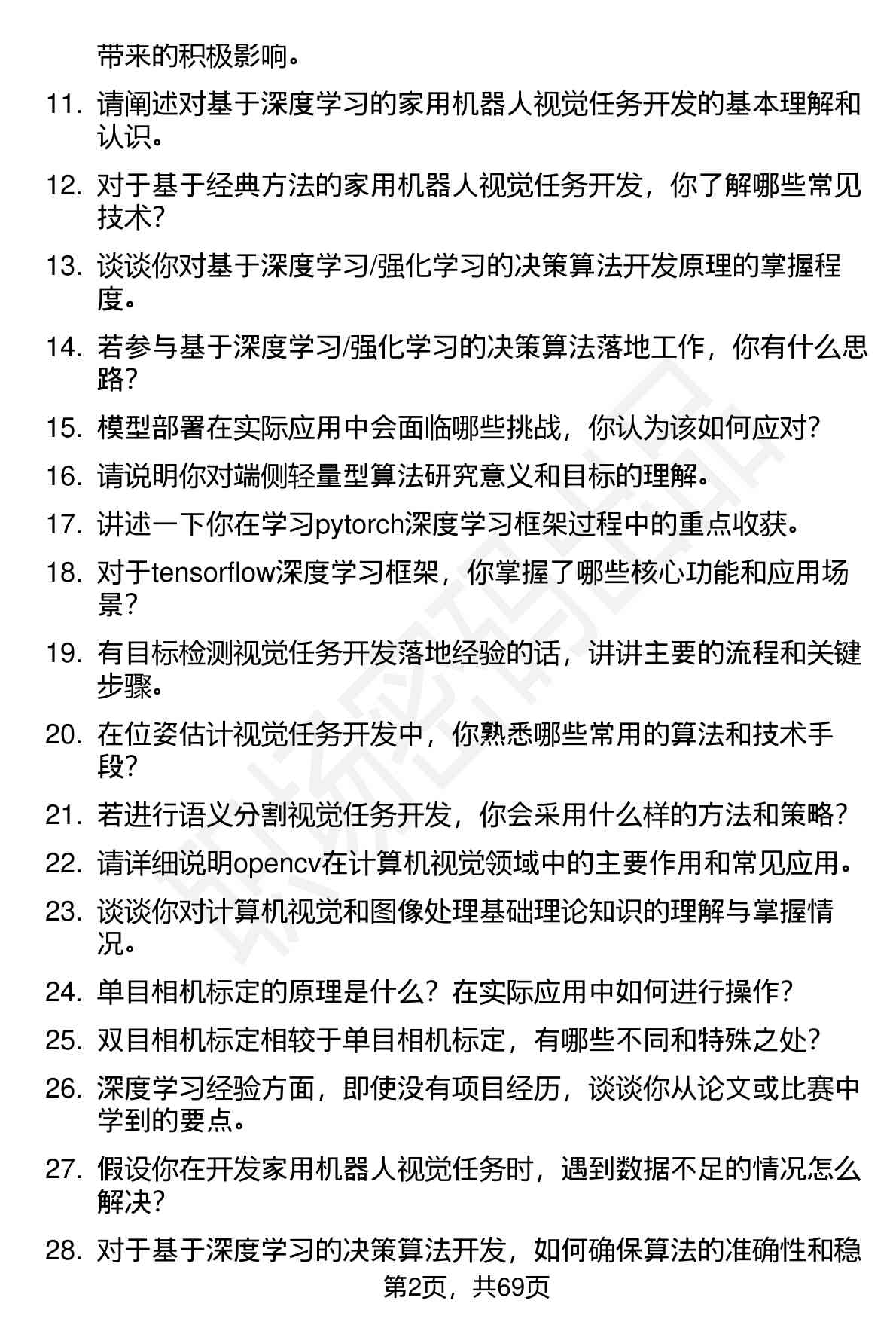 带来的积极影响。

11. 请阐述对基于深度学习的家用机器人视觉任务开发的基本理解和认识。

12. 对于基于经典方法的家用机器人视觉任务开发，你了解哪些常见技术？

13. 谈谈你对基于深度学习/强化学习的决策算法开发原理的掌握程度。

14. 若参与基于深度学习/强化学习的决策算法落地工作，你有什么思路？

15. 模型部署在实际应用中会面临哪些挑战，你认为该如何应对？

16. 请说明你对端侧轻量型算法研究意义和目标的理解。

17. 讲述一下你在学习pytorch深度学习框架过程中的重点收获。

18. 对于tensorflow深度学习框架，你掌握了哪些核心功能和应用场景？

19. 有目标检测视觉任务开发落地经验的话，讲讲主要的流程和关键步骤。

20. 在位姿估计视觉任务开发中，你熟悉哪些常用的算法和技术手段？

21. 若进行语义分割视觉任务开发，你会采用什么样的方法和策略？

22. 请详细说明opencv在计算机视觉领域中的主要作用和常见应用。

23. 谈谈你对计算机视觉和图像处理基础理论知识的理解与掌握情况。

24. 单目相机标定的原理是什么？在实际应用中如何进行操作？

25. 双目相机标定相较于单目相机标定，有哪些不同和特殊之处？

26. 深度学习经验方面，即使没有项目经历，谈谈你从论文或比赛中学到的要点。

27. 假设你在开发家用机器人视觉任务时，遇到数据不足的情况怎么解决？

28. 对于基于深度学习的决策算法开发，如何确保算法的准确性和稳

第2页，共69页